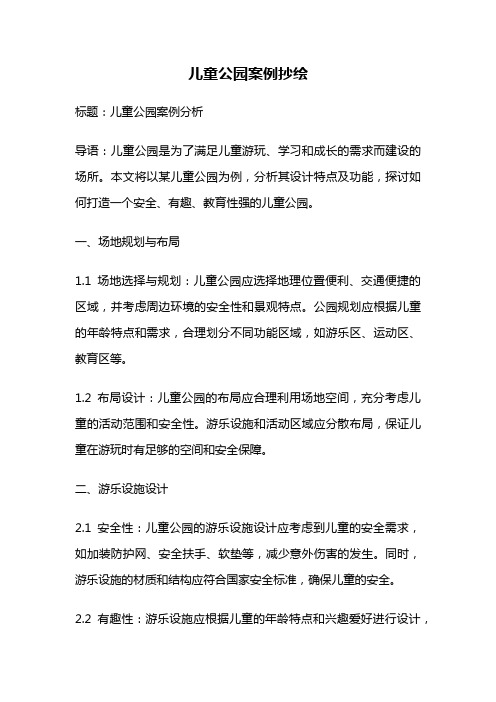 儿童公园案例抄绘

标题：儿童公园案例分析

导语：儿童公园是为了满足儿童游玩、学习和成长的需求而建设的场所。本文将以某儿童公园为例，分析其设计特点及功能，探讨如何打造一个安全、有趣、教育性强的儿童公园。

一、场地规划与布局

1.1 场地选择与规划：儿童公园应选择地理位置便利、交通便捷的区域，并考虑周边环境的安全性和景观特点。公园规划应根据儿童的年龄特点和需求，合理划分不同功能区域，如游乐区、运动区、教育区等。

1.2 布局设计：儿童公园的布局应合理利用场地空间，充分考虑儿童的活动范围和安全性。游乐设施和活动区域应分散布局，保证儿童在游玩时有足够的空间和安全保障。

二、游乐设施设计

2.1 安全性：儿童公园的游乐设施设计应考虑到儿童的安全需求，如加装防护网、安全扶手、软垫等，减少意外伤害的发生。同时，游乐设施的材质和结构应符合国家安全标准，确保儿童的安全。

2.2 有趣性：游乐设施应根据儿童的年龄特点和兴趣爱好进行设计，